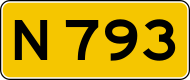 N 793